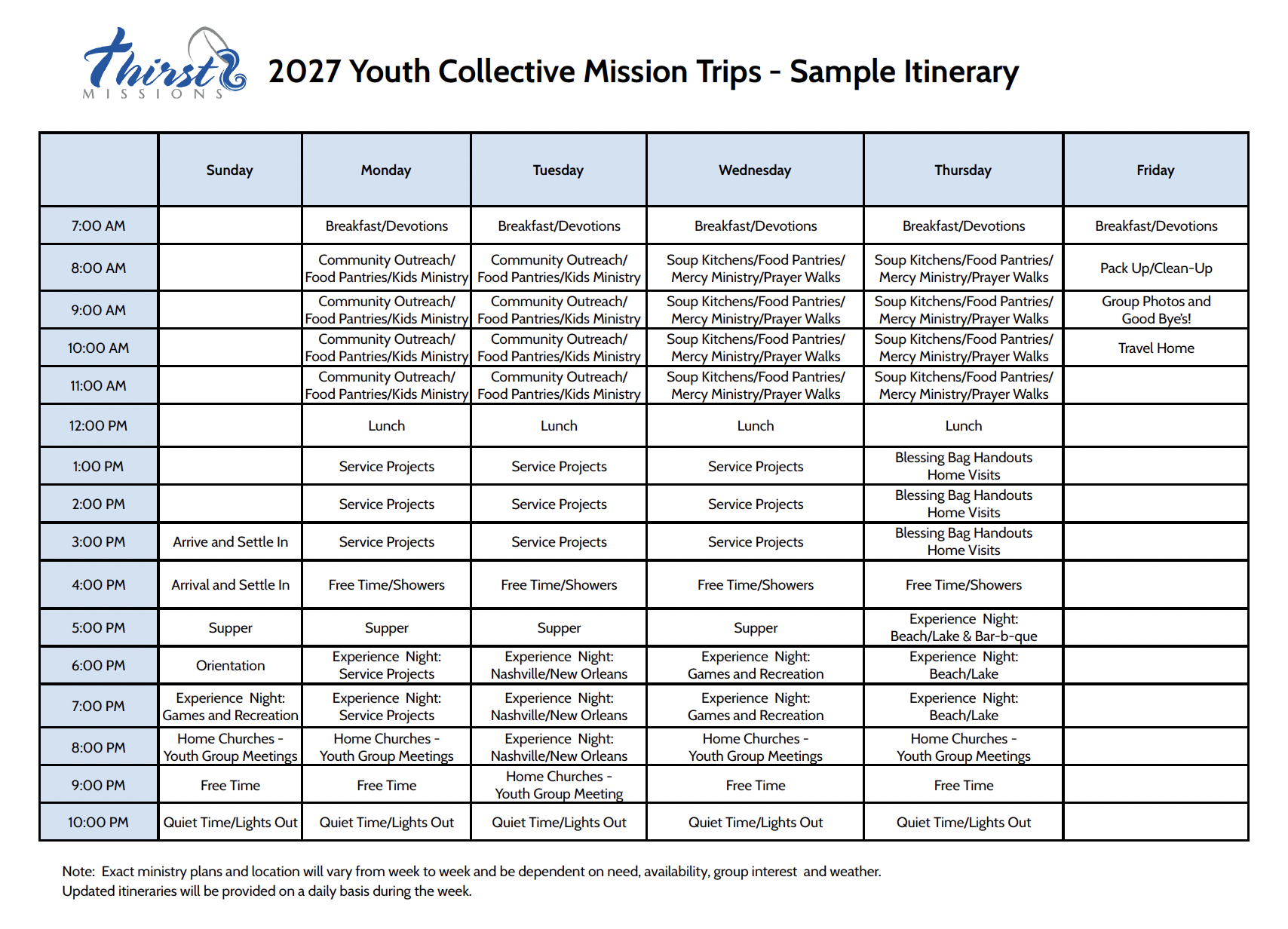 Thirst MISSIONS

2027 Youth Collective Mission Trips - Sample Itinerary

|  | Sunday | Monday | Tuesday | Wednesday | Thursday | Friday |
|---|---|---|---|---|---|---|
| 7:00 AM |  | Breakfast/Devotions | Breakfast/Devotions | Breakfast/Devotions | Breakfast/Devotions | Breakfast/Devotions |
| 8:00 AM |  | Community Outreach/ Food Pantries/Kids Ministry | Community Outreach/ Food Pantries/Kids Ministry | Soup Kitchens/Food Pantries/ Mercy Ministry/Prayer Walks | Soup Kitchens/Food Pantries/ Mercy Ministry/Prayer Walks | Pack Up/Clean-Up |
| 9:00 AM |  | Community Outreach/ Food Pantries/Kids Ministry | Community Outreach/ Food Pantries/Kids Ministry | Soup Kitchens/Food Pantries/ Mercy Ministry/Prayer Walks | Soup Kitchens/Food Pantries/ Mercy Ministry/Prayer Walks | Group Photos and Good Bye's! |
| 10:00 AM |  | Community Outreach/ Food Pantries/Kids Ministry | Community Outreach/ Food Pantries/Kids Ministry | Soup Kitchens/Food Pantries/ Mercy Ministry/Prayer Walks | Soup Kitchens/Food Pantries/ Mercy Ministry/Prayer Walks | Travel Home |
| 11:00 AM |  | Community Outreach/ Food Pantries/Kids Ministry | Community Outreach/ Food Pantries/Kids Ministry | Soup Kitchens/Food Pantries/ Mercy Ministry/Prayer Walks | Soup Kitchens/Food Pantries/ Mercy Ministry/Prayer Walks |  |
| 12:00 PM |  | Lunch | Lunch | Lunch | Lunch |  |
| 1:00 PM |  | Service Projects | Service Projects | Service Projects | Blessing Bag Handouts Home Visits |  |
| 2:00 PM |  | Service Projects | Service Projects | Service Projects | Blessing Bag Handouts Home Visits |  |
| 3:00 PM | Arrive and Settle In | Service Projects | Service Projects | Service Projects | Blessing Bag Handouts Home Visits |  |
| 4:00 PM | Arrival and Settle In | Free Time/Showers | Free Time/Showers | Free Time/Showers | Free Time/Showers |  |
| 5:00 PM | Supper | Supper | Supper | Supper | Experience Night: Beach/Lake & Bar-b-que |  |
| 6:00 PM | Orientation | Experience Night: Service Projects | Experience Night: Nashville/New Orleans | Experience Night: Games and Recreation | Experience Night: Beach/Lake |  |
| 7:00 PM | Experience Night: Games and Recreation | Experience Night: Service Projects | Experience Night: Nashville/New Orleans | Experience Night: Games and Recreation | Experience Night: Beach/Lake |  |
| 8:00 PM | Home Churches - Youth Group Meetings | Home Churches - Youth Group Meetings | Experience Night: Nashville/New Orleans | Home Churches - Youth Group Meetings | Home Churches - Youth Group Meetings |  |
| 9:00 PM | Free Time | Free Time | Home Churches - Youth Group Meeting | Free Time | Free Time |  |
| 10:00 PM | Quiet Time/Lights Out | Quiet Time/Lights Out | Quiet Time/Lights Out | Quiet Time/Lights Out | Quiet Time/Lights Out |  |

Note: Exact ministry plans and location will vary from week to week and be dependent on need, availability, group interest and weather.
Updated itineraries will be provided on a daily basis during the week.